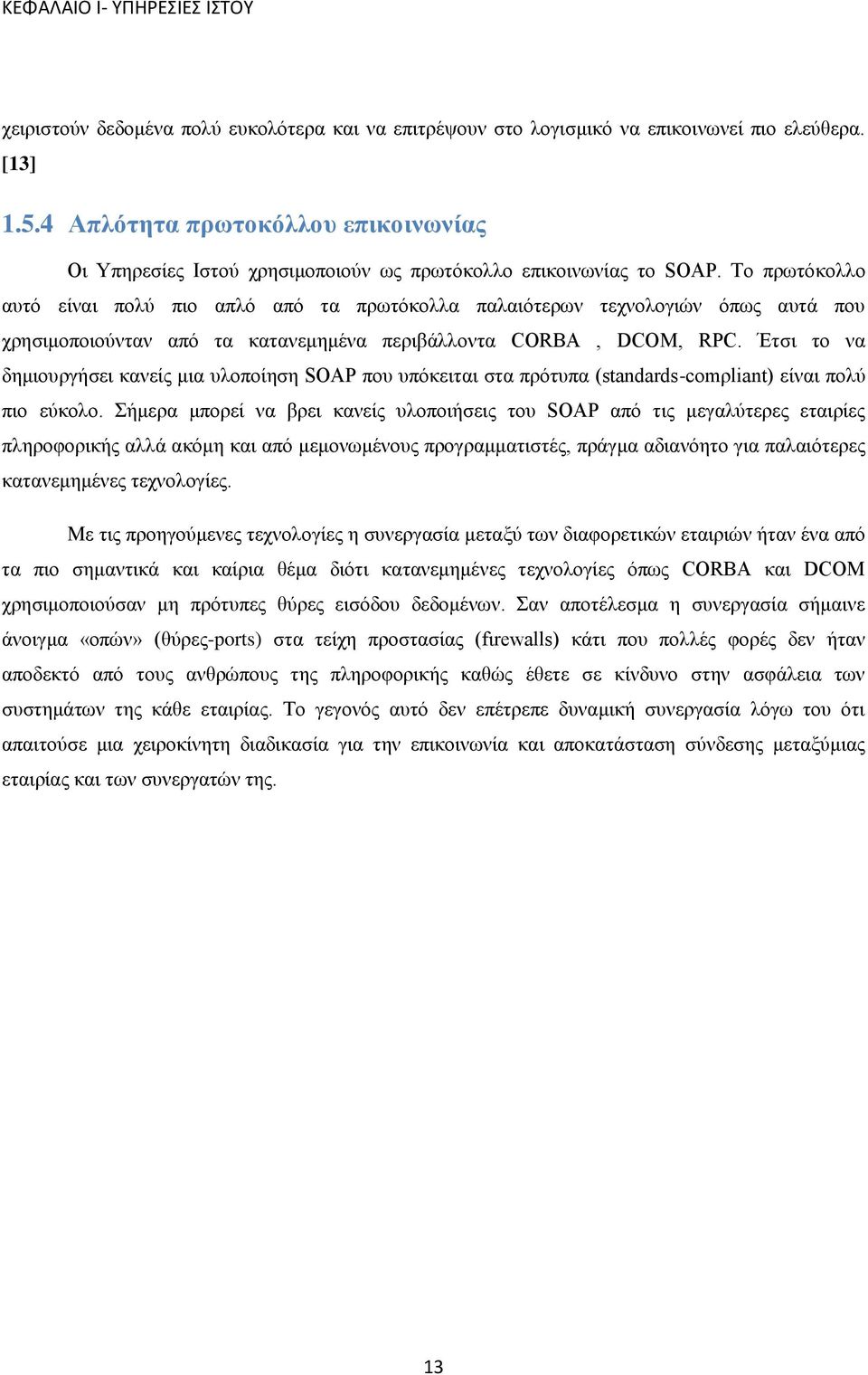 ΚΕΦΑΛΑΙΟ Ι- ΥΠΗΡΕΣΙΕΣ ΙΣΤΟΥ

χειριστούν δεδομένα πολύ ευκολότερα και να επιτρέψουν στο λογισμικό να επικοινωνεί πιο ελεύθερα. [13]

1.5.4 Απλότητα πρωτοκόλλου επικοινωνίας

Οι Υπηρεσίες Ιστού χρησιμοποιούν ως πρωτόκολλο επικοινωνίας το SOAP. Το πρωτόκολλο αυτό είναι πολύ πιο απλό από τα πρωτόκολλα παλαιότερων τεχνολογιών όπως αυτά που χρησιμοποιούνταν από τα κατανεμημένα περιβάλλοντα CORBA , DCOM, RPC. Έτσι το να δημιουργήσει κανείς μια υλοποίηση SOAP που υπόκειται στα πρότυπα (standards-compliant) είναι πολύ πιο εύκολο. Σήμερα μπορεί να βρει κανείς υλοποιήσεις του SOAP από τις μεγαλύτερες εταιρίες πληροφορικής αλλά ακόμη και από μεμονωμένους προγραμματιστές, πράγμα αδιανόητο για παλαιότερες κατανεμημένες τεχνολογίες.

Με τις προηγούμενες τεχνολογίες η συνεργασία μεταξύ των διαφορετικών εταιριών ήταν ένα από τα πιο σημαντικά και καίρια θέμα διότι κατανεμημένες τεχνολογίες όπως CORBA και DCOM χρησιμοποιούσαν μη πρότυπες θύρες εισόδου δεδομένων. Σαν αποτέλεσμα η συνεργασία σήμαινε άνοιγμα «οπών» (θύρες-ports) στα τείχη προστασίας (firewalls) κάτι που πολλές φορές δεν ήταν αποδεκτό από τους ανθρώπους της πληροφορικής καθώς έθετε σε κίνδυνο στην ασφάλεια των συστημάτων της κάθε εταιρίας. Το γεγονός αυτό δεν επέτρεπε δυναμική συνεργασία λόγω του ότι απαιτούσε μια χειροκίνητη διαδικασία για την επικοινωνία και αποκατάσταση σύνδεσης μεταξύμιας εταιρίας και των συνεργατών της.

13